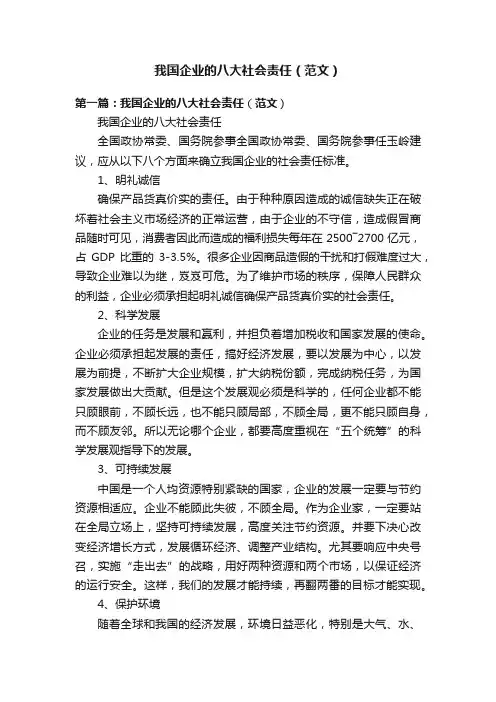 我国企业的八大社会责任（范文）

第一篇：我国企业的八大社会责任（范文）

我国企业的八大社会责任

全国政协常委、国务院参事全国政协常委、国务院参事任玉岭建议，应从以下八个方面来确立我国企业的社会责任标准。

1、明礼诚信

确保产品货真价实的责任。由于种种原因造成的诚信缺失正在破坏着社会主义市场经济的正常运营，由于企业的不守信，造成假冒商品随时可见，消费者因此而造成的福利损失每年在 2500~2700 亿元，占 GDP 比重的 3-3.5%。很多企业因商品造假的干扰和打假难度过大，导致企业难以为继，岌岌可危。为了维护市场的秩序，保障人民群众的利益，企业必须承担起明礼诚信确保产品货真价实的社会责任。

2、科学发展

企业的任务是发展和赢利，并担负着增加税收和国家发展的使命。企业必须承担起发展的责任，搞好经济发展，要以发展为中心，以发展为前提，不断扩大企业规模，扩大纳税份额，完成纳税任务，为国家发展做出大贡献。但是这个发展观必须是科学的，任何企业都不能只顾眼前，不顾长远，也不能只顾局部，不顾全局，更不能只顾自身，而不顾友邻。所以无论哪个企业，都要高度重视在“五个统筹”的科学发展观指导下的发展。

3、可持续发展

中国是一个人均资源特别紧缺的国家，企业的发展一定要与节约资源相适应。企业不能顾此失彼，不顾全局。作为企业家，一定要站在全局立场上，坚持可持续发展，高度关注节约资源。并要下决心改变经济增长方式，发展循环经济、调整产业结构。尤其要响应中央号召，实施“走出去”的战略，用好两种资源和两个市场，以保证经济的运行安全。这样，我们的发展才能持续，再翻两番的目标才能实现。

4、保护环境

随着全球和我国的经济发展，环境日益恶化，特别是大气、水、